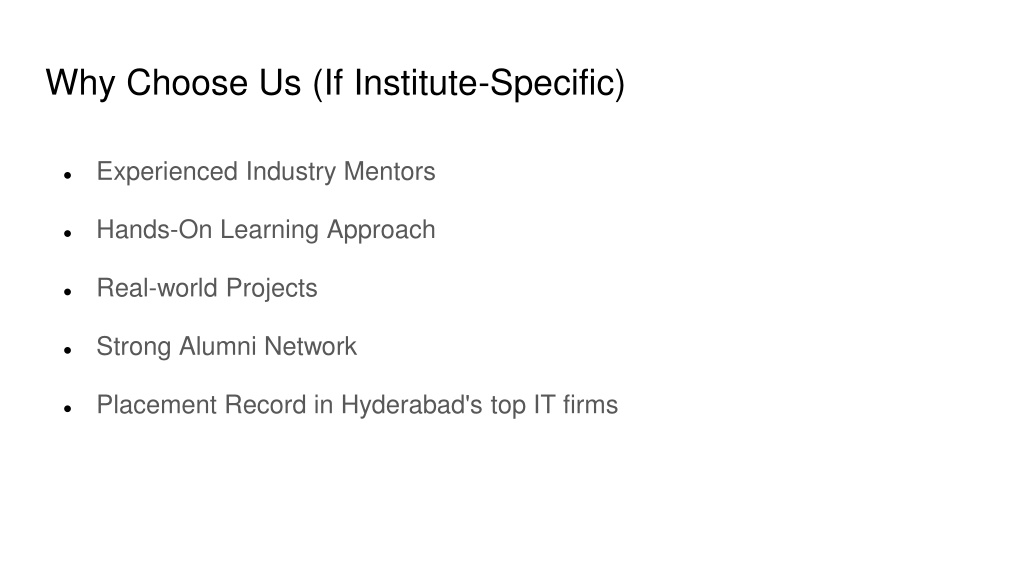 Why Choose Us (If Institute-Specific)

• Experienced Industry Mentors
• Hands-On Learning Approach
• Real-world Projects
• Strong Alumni Network
• Placement Record in Hyderabad's top IT firms